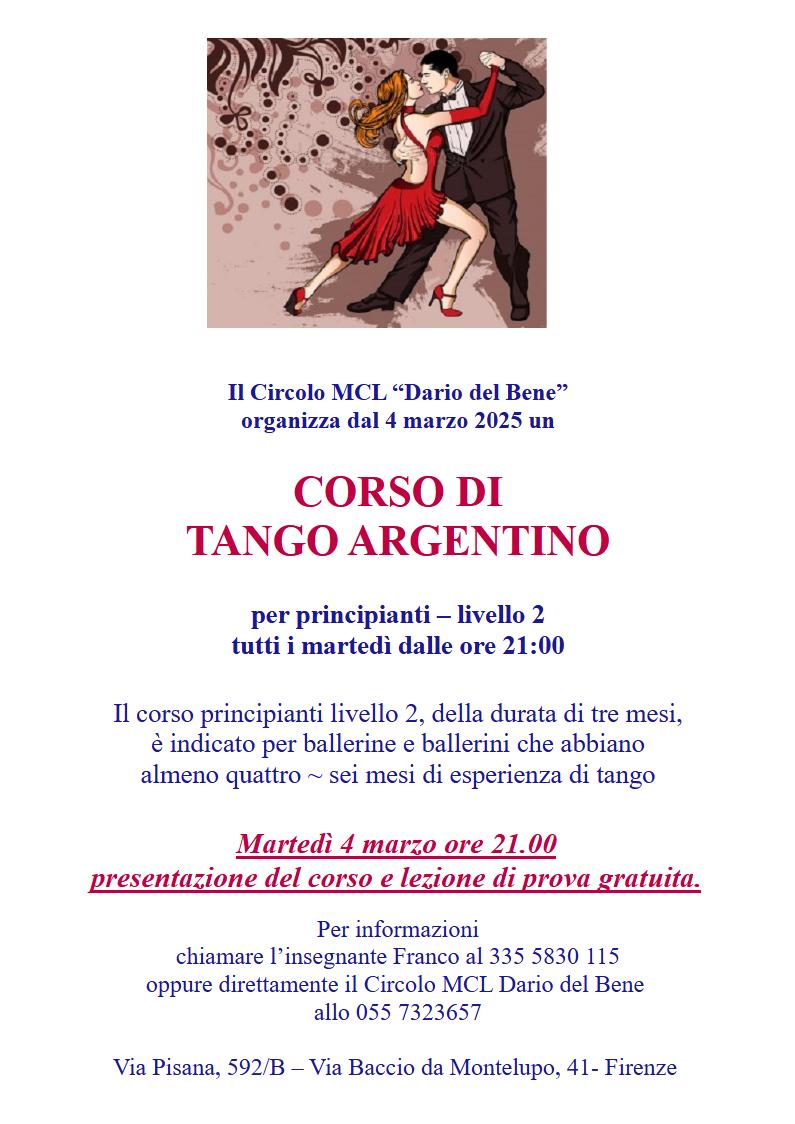 Il Circolo MCL "Dario del Bene"
organizza dal 4 marzo 2025 un

CORSO DI
TANGO ARGENTINO

per principianti – livello 2
tutti i martedì dalle ore 21:00

Il corso principianti livello 2, della durata di tre mesi, è indicato per ballerine e ballerini che abbiano almeno quattro ~ sei mesi di esperienza di tango

Martedì 4 marzo ore 21.00
presentazione del corso e lezione di prova gratuita.

Per informazioni
chiamare l'insegnante Franco al 335 5830 115
oppure direttamente il Circolo MCL Dario del Bene
allo 055 7323657

Via Pisana, 592/B – Via Baccio da Montelupo, 41- Firenze